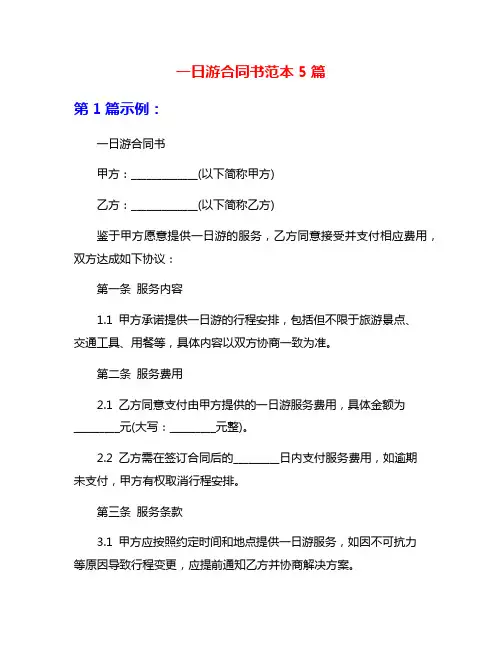 一日游合同书范本 5 篇

第 1 篇示例：

一日游合同书

甲方：____________(以下简称甲方)

乙方：____________(以下简称乙方)

鉴于甲方愿意提供一日游的服务，乙方同意接受并支付相应费用，双方达成如下协议：

第一条 服务内容

1.1 甲方承诺提供一日游的行程安排，包括但不限于旅游景点、交通工具、用餐等，具体内容以双方协商一致为准。

第二条 服务费用

2.1 乙方同意支付由甲方提供的一日游服务费用，具体金额为________元(大写：________元整)。

2.2 乙方需在签订合同后的________日内支付服务费用，如逾期未支付，甲方有权取消行程安排。

第三条 服务条款

3.1 甲方应按照约定时间和地点提供一日游服务，如因不可抗力等原因导致行程变更，应提前通知乙方并协商解决方案。